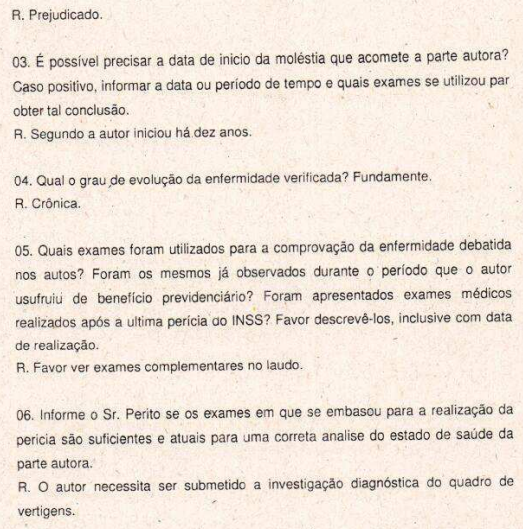 R. Prejudicado.

03. É possível precisar a data de inicio da moléstia que acomete a parte autora? Caso positivo, informar a data ou período de tempo e quais exames se utilizou par obter tal conclusão.
R. Segundo a autor iniciou há dez anos.

04. Qual o grau de evolução da enfermidade verificada? Fundamente.
R. Crônica.

05. Quais exames foram utilizados para a comprovação da enfermidade debatida nos autos? Foram os mesmos já observados durante o período que o autor usufruiu de benefício previdenciário? Foram apresentados exames médicos realizados após a ultima perícia do INSS? Favor descrevê-los, inclusive com data de realização.
R. Favor ver exames complementares no laudo.

06. Informe o Sr. Perito se os exames em que se embasou para a realização da pericia são suficientes e atuais para uma correta analise do estado de saúde da parte autora.
R. O autor necessita ser submetido a investigação diagnóstica do quadro de vertigens.